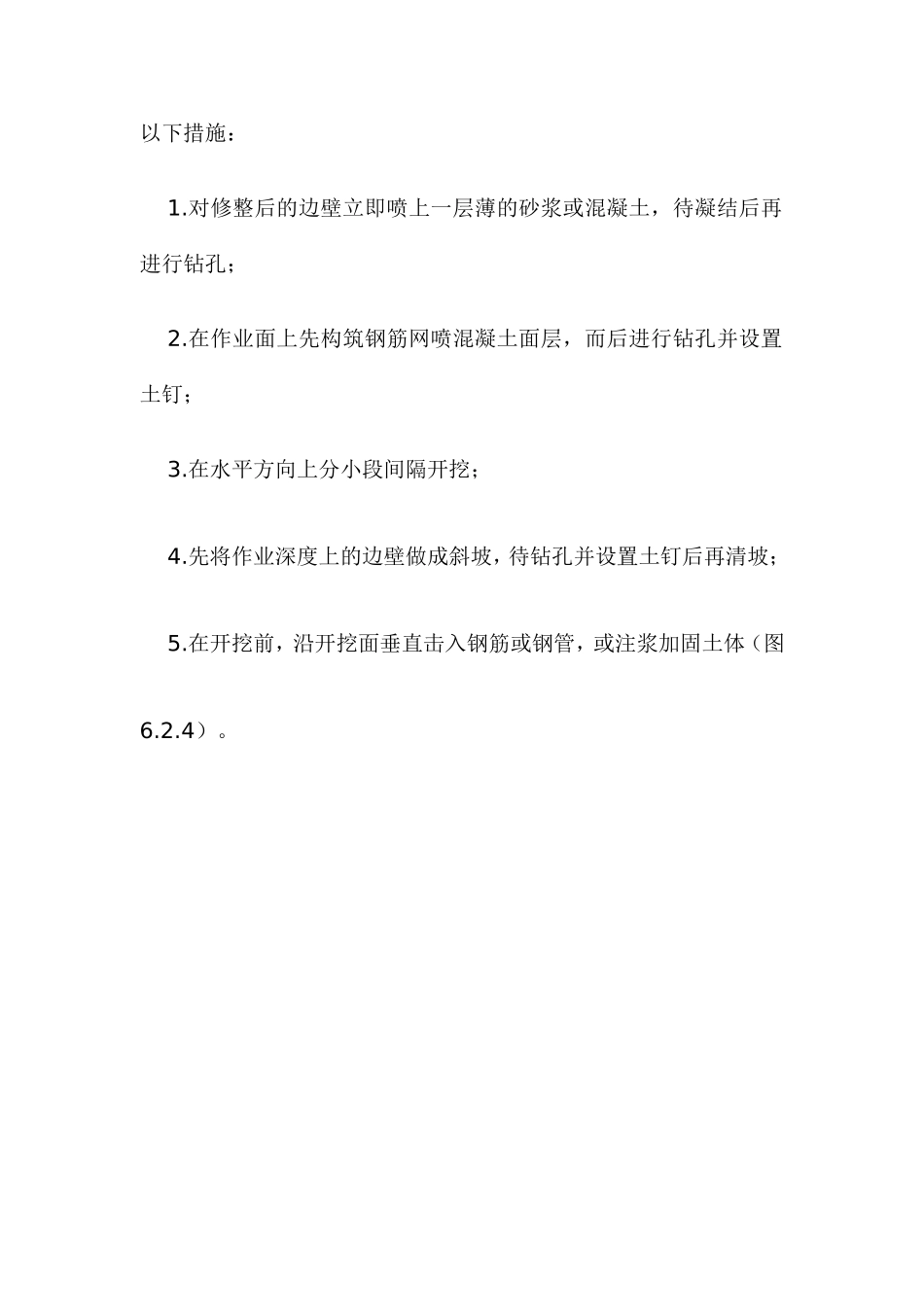 以下措施：

1.对修整后的边壁立即喷上一层薄的砂浆或混凝土，待凝结后再进行钻孔；

2.在作业面上先构筑钢筋网喷混凝土面层，而后进行钻孔并设置土钉；

3.在水平方向上分小段间隔开挖；

4.先将作业深度上的边壁做成斜坡，待钻孔并设置土钉后再清坡；

5.在开挖前，沿开挖面垂直击入钢筋或钢管，或注浆加固土体（图6.2.4）。